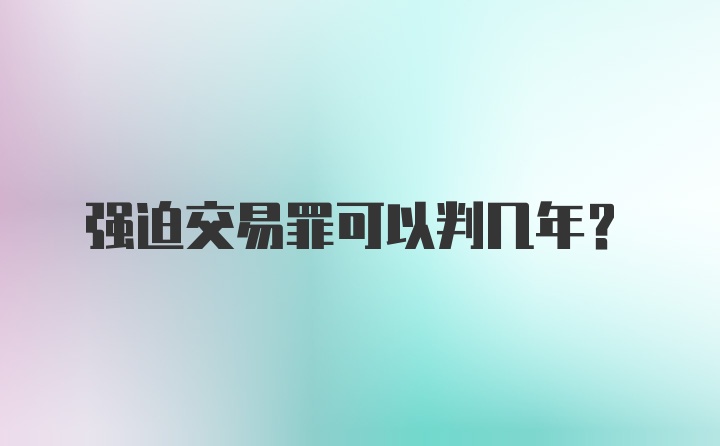 强迫交易罪可以判几年？